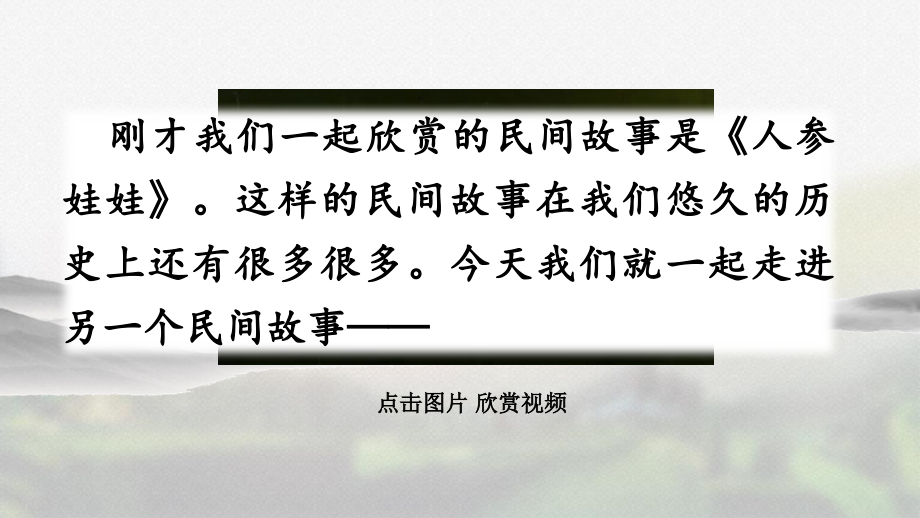 刚才我们一起欣赏的民间故事是《人参娃娃》。这样的民间故事在我们悠久的历史上还有很多很多。今天我们就一起走进另一个民间故事——

点击图片 欣赏视频